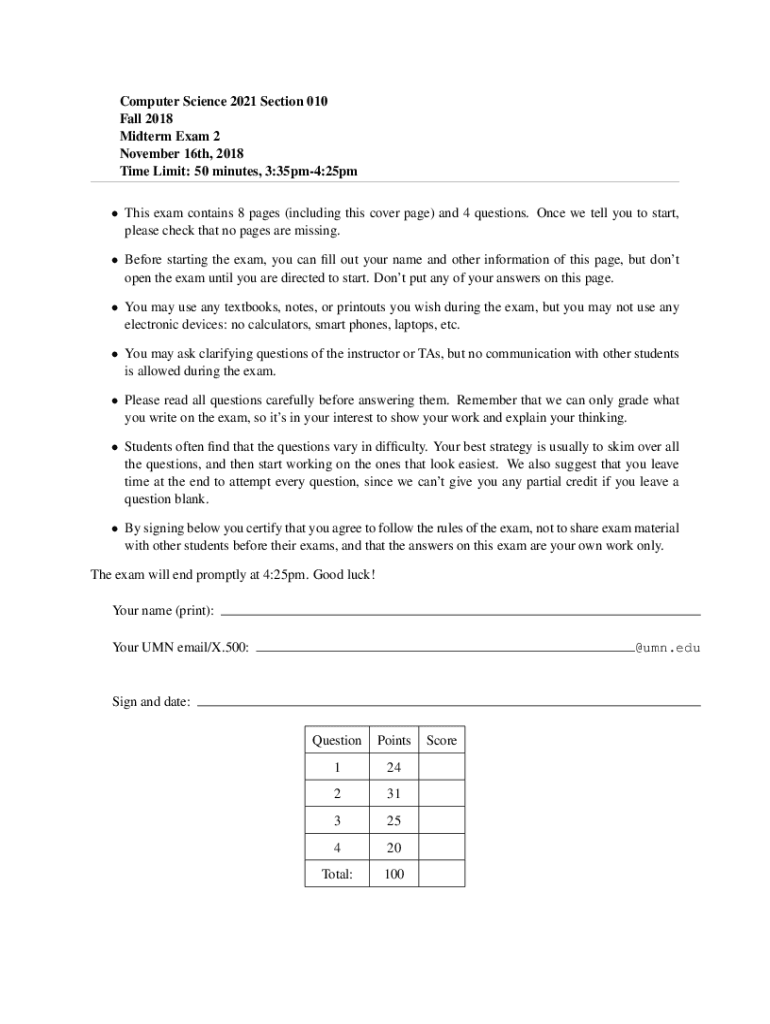 Computer Science 2021 Section 010
Fall 2018
Midterm Exam 2
November 16th, 2018
Time Limit: 50 minutes, 3:35pm-4:25pm

• This exam contains 8 pages (including this cover page) and 4 questions. Once we tell you to start, please check that no pages are missing.

• Before starting the exam, you can fill out your name and other information of this page, but don't open the exam until you are directed to start. Don't put any of your answers on this page.

• You may use any textbooks, notes, or printouts you wish during the exam, but you may not use any electronic devices: no calculators, smart phones, laptops, etc.

• You may ask clarifying questions of the instructor or TAs, but no communication with other students is allowed during the exam.

• Please read all questions carefully before answering them. Remember that we can only grade what you write on the exam, so it's in your interest to show your work and explain your thinking.

• Students often find that the questions vary in difficulty. Your best strategy is usually to skim over all the questions, and then start working on the ones that look easiest. We also suggest that you leave time at the end to attempt every question, since we can't give you any partial credit if you leave a question blank.

• By signing below you certify that you agree to follow the rules of the exam, not to share exam material with other students before their exams, and that the answers on this exam are your own work only.

The exam will end promptly at 4:25pm. Good luck!

Your name (print):

Your UMN email/X.500: @umn.edu

Sign and date:

| Question | Points | Score |
|---|---|---|
| 1 | 24 | |
| 2 | 31 | |
| 3 | 25 | |
| 4 | 20 | |
| Total: | 100 | |